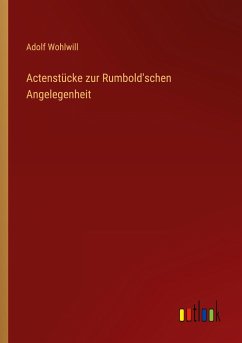 Adolf Wohlwill

Actenstücke zur Rumbold'schen Angelegenheit

outlook